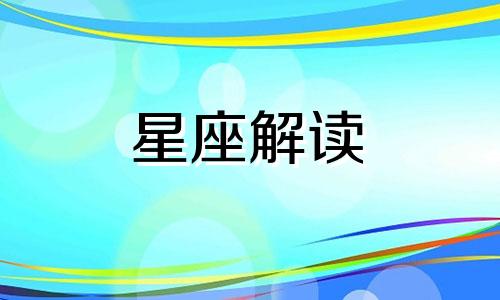 星座解读